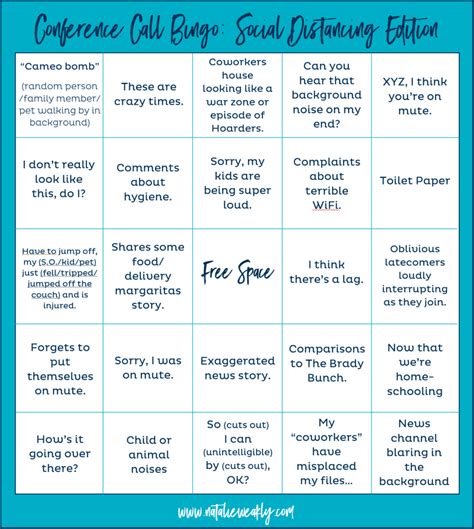 Conference Call Bingo: Social Distancing Edition

| | | | | |
|---|---|---|---|---|
| "Cameo bomb" (random person /family member/ pet walking by in background) | These are crazy times. | Coworkers house looking like a war zone or episode of Hoarders. | Can you hear that background noise on my end? | XYZ, I think you're on mute. |
| I don't really look like this, do I? | Comments about hygiene. | Sorry, my kids are being super loud. | Complaints about terrible WiFi. | Toilet Paper |
| Have to jump off, my (S.O./kid/pet) just (fell/tripped/ jumped off the couch) and is injured. | Shares some food/ delivery margaritas story. | Free Space | I think there's a lag. | Oblivious latecomers loudly interrupting as they join. |
| Forgets to put themselves on mute. | Sorry, I was on mute. | Exaggerated news story. | Comparisons to The Brady Bunch. | Now that we're home-schooling |
| How's it going over there? | Child or animal noises | So (cuts out) I can (unintelligible) by (cuts out), OK? | My "coworkers" have misplaced my files... | News channel blaring in the background |

www.natalieweakly.com